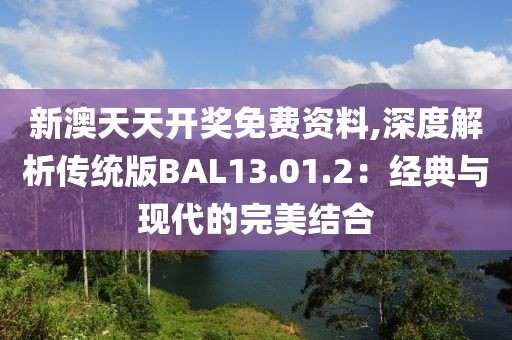 新澳天天开奖免费资料,深度解析传统版BAL13.01.2：经典与现代的完美结合